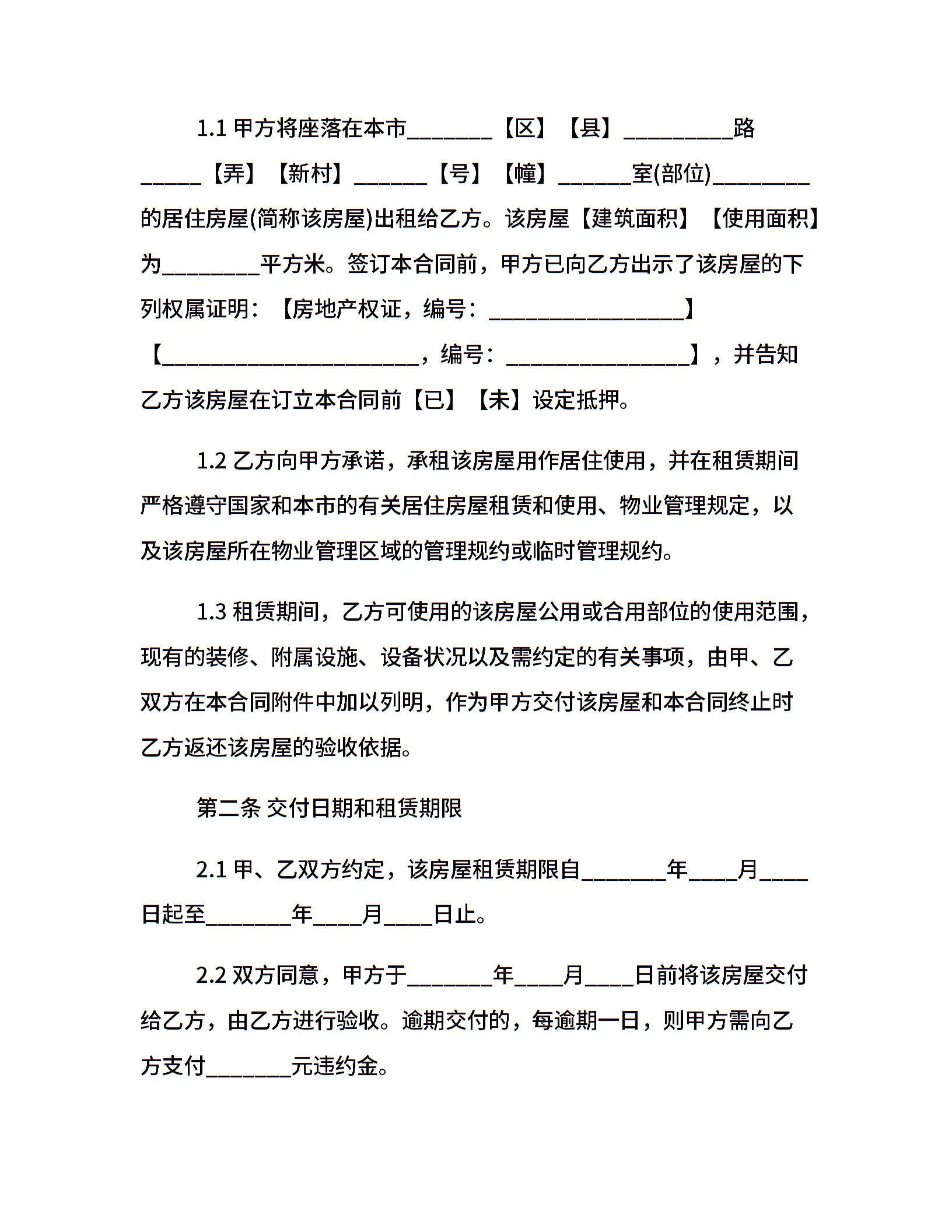 1.1 甲方将座落在本市_______【区】【县】_________路_____【弄】【新村】______【号】【幢】______室(部位)________的居住房屋(简称该房屋)出租给乙方。该房屋【建筑面积】【使用面积】为________平方米。签订本合同前，甲方已向乙方出示了该房屋的下列权属证明：【房地产权证，编号：________________】【_____________________，编号：_______________】，并告知乙方该房屋在订立本合同前【已】【未】设定抵押。

1.2 乙方向甲方承诺，承租该房屋用作居住使用，并在租赁期间严格遵守国家和本市的有关居住房屋租赁和使用、物业管理规定，以及该房屋所在物业管理区域的管理规约或临时管理规约。

1.3 租赁期间，乙方可使用的该房屋公用或合用部位的使用范围，现有的装修、附属设施、设备状况以及需约定的有关事项，由甲、乙双方在本合同附件中加以列明，作为甲方交付该房屋和本合同终止时乙方返还该房屋的验收依据。

第二条 交付日期和租赁期限

2.1 甲、乙双方约定，该房屋租赁期限自_______年____月____日起至_______年____月____日止。

2.2 双方同意，甲方于_______年____月____日前将该房屋交付给乙方，由乙方进行验收。逾期交付的，每逾期一日，则甲方需向乙方支付_______元违约金。